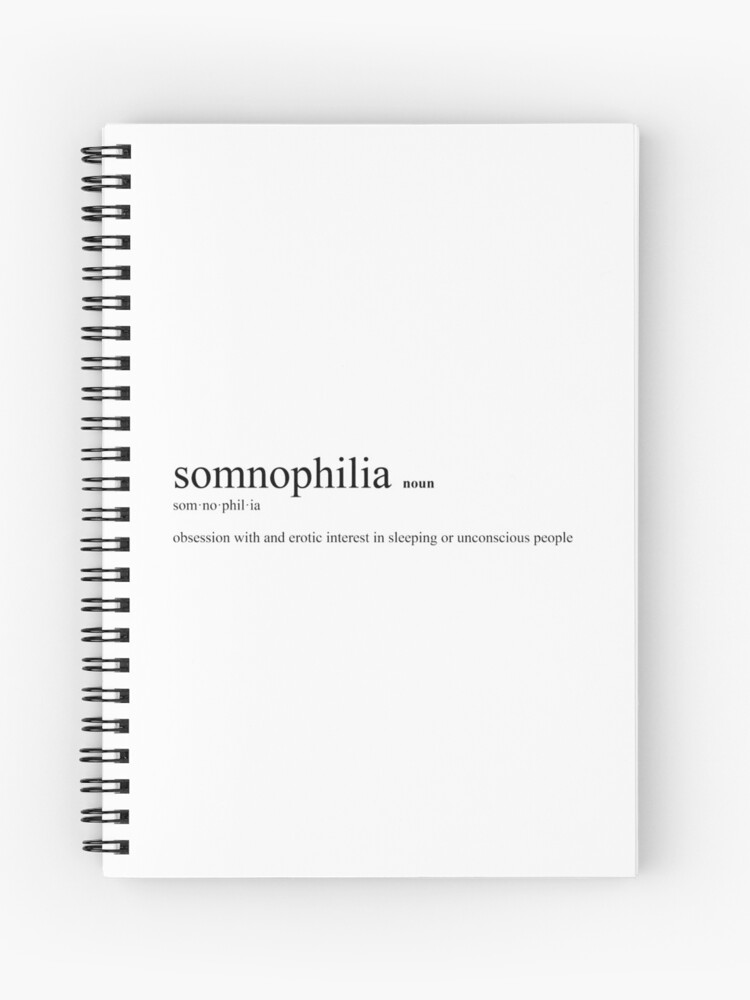 somnophilia noun
som·no·phil·ia

obsession with and erotic interest in sleeping or unconscious people